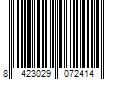 8 423029 072414